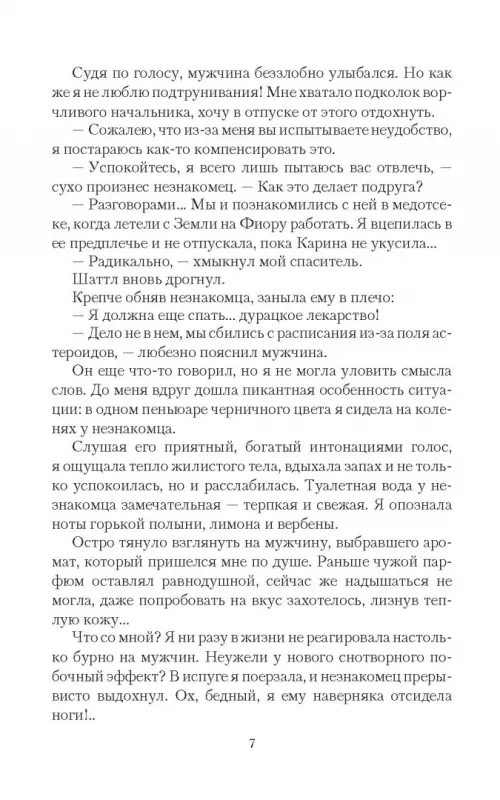 Судя по голосу, мужчина беззлобно улыбался. Но как же я не люблю подтрунивания! Мне хватало подколок ворчливого начальника, хочу в отпуске от этого отдохнуть.

— Сожалею, что из-за меня вы испытываете неудобство, я постараюсь как-то компенсировать это.

— Успокойтесь, я всего лишь пытаюсь вас отвлечь, — сухо произнес незнакомец. — Как это делает подруга?

— Разговорами... Мы и познакомились с ней в медотсеке, когда летели с Земли на Фиору работать. Я вцепилась в ее предплечье и не отпускала, пока Карина не укусила...

— Радикально, — хмыкнул мой спаситель.

Шаттл вновь дрогнул.

Крепче обняв незнакомца, заныла ему в плечо:

— Я должна еще спать... дурацкое лекарство!

— Дело не в нем, мы сбились с расписания из-за поля астероидов, — любезно пояснил мужчина.

Он еще что-то говорил, но я не могла уловить смысла слов. До меня вдруг дошла пикантная особенность ситуации: в одном пеньюаре черничного цвета я сидела на коленях у незнакомца.

Слушая его приятный, богатый интонациями голос, я ощущала тепло жилистого тела, вдыхала запах и не только успокоилась, но и расслабилась. Туалетная вода у незнакомца замечательная — терпкая и свежая. Я опознала ноты горькой полыни, лимона и вербены.

Остро тянуло взглянуть на мужчину, выбравшего аромат, который пришелся мне по душе. Раньше чужой парфюм оставлял равнодушной, сейчас же надышаться не могла, даже попробовать на вкус захотелось, лизнув теплую кожу...

Что со мной? Я ни разу в жизни не реагировала настолько бурно на мужчин. Неужели у нового снотворного побочный эффект? В испуге я поерзала, и незнакомец прерывисто выдохнул. Ох, бедный, я ему наверняка отсидела ноги!..

7